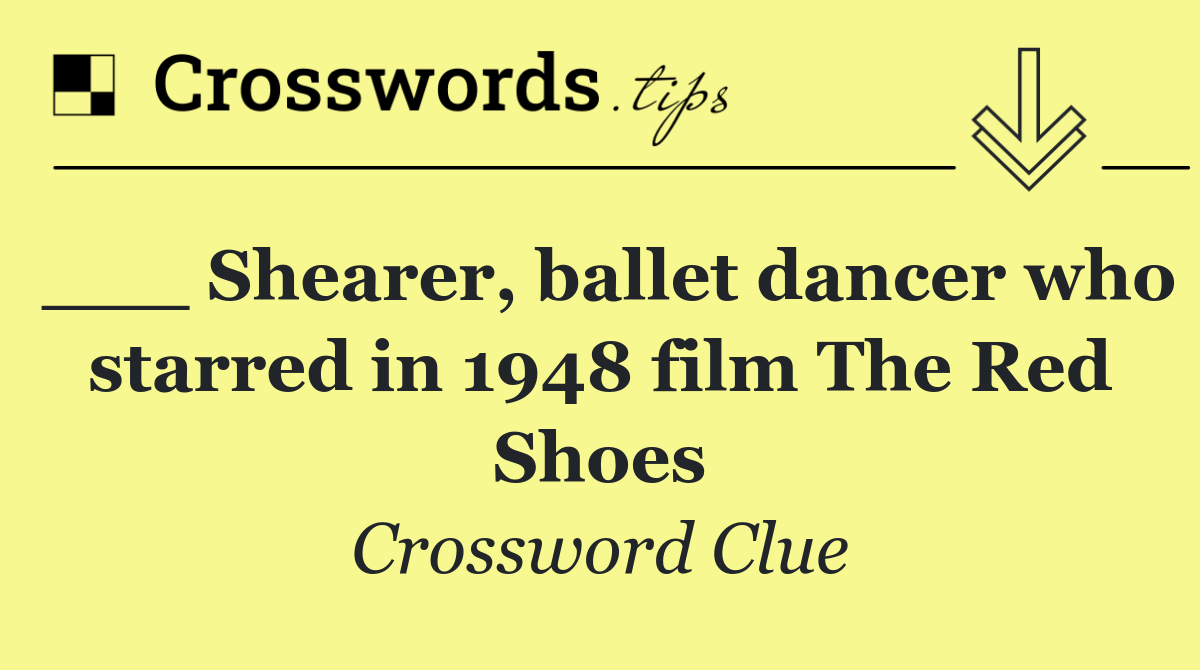 Crosswords.tips

___ Shearer, ballet dancer who starred in 1948 film The Red Shoes

Crossword Clue